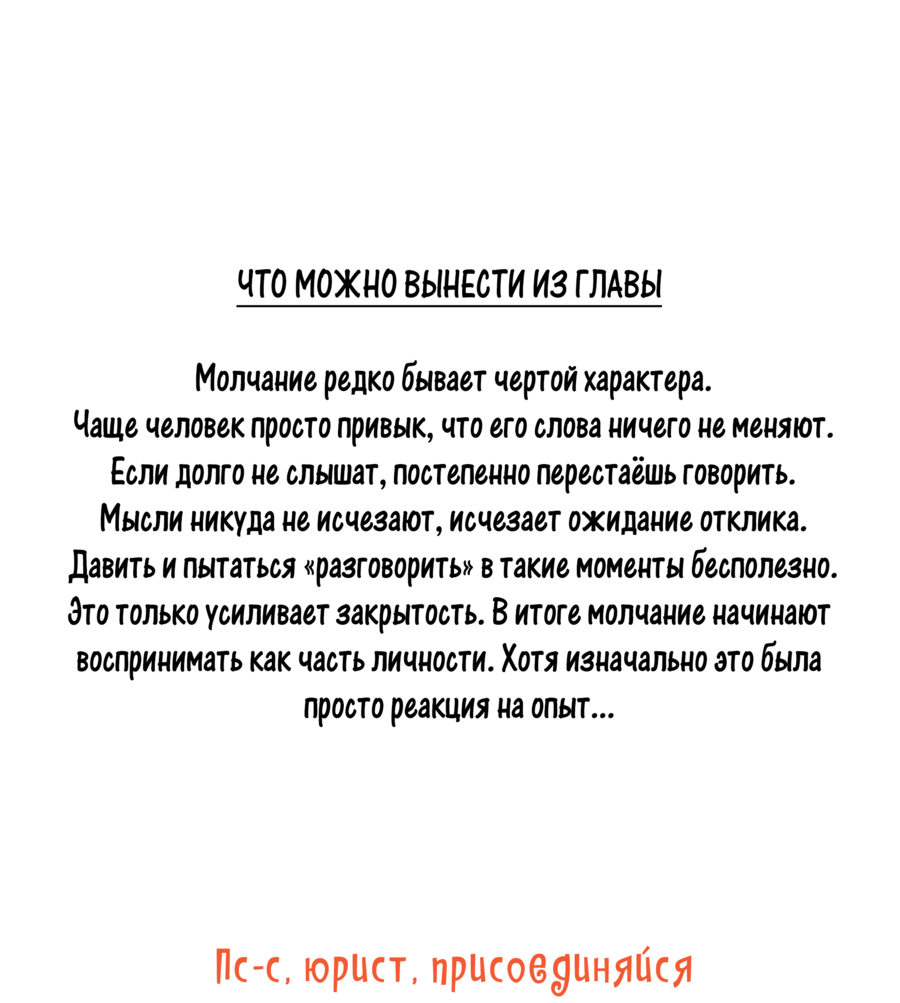 ЧТО МОЖНО ВЫНЕСТИ ИЗ ГЛАВЫ

Молчание редко бывает чертой характера. Чаще человек просто привык, что его слова ничего не меняют. Если долго не слышат, постепенно перестаёшь говорить. Мысли никуда не исчезают, исчезает ожидание отклика. Давить и пытаться «разговорить» в такие моменты бесполезно. Это только усиливает закрытость. В итоге молчание начинают воспринимать как часть личности. Хотя изначально это была просто реакция на опыт...

Пс-с, юрист, присоединяйся